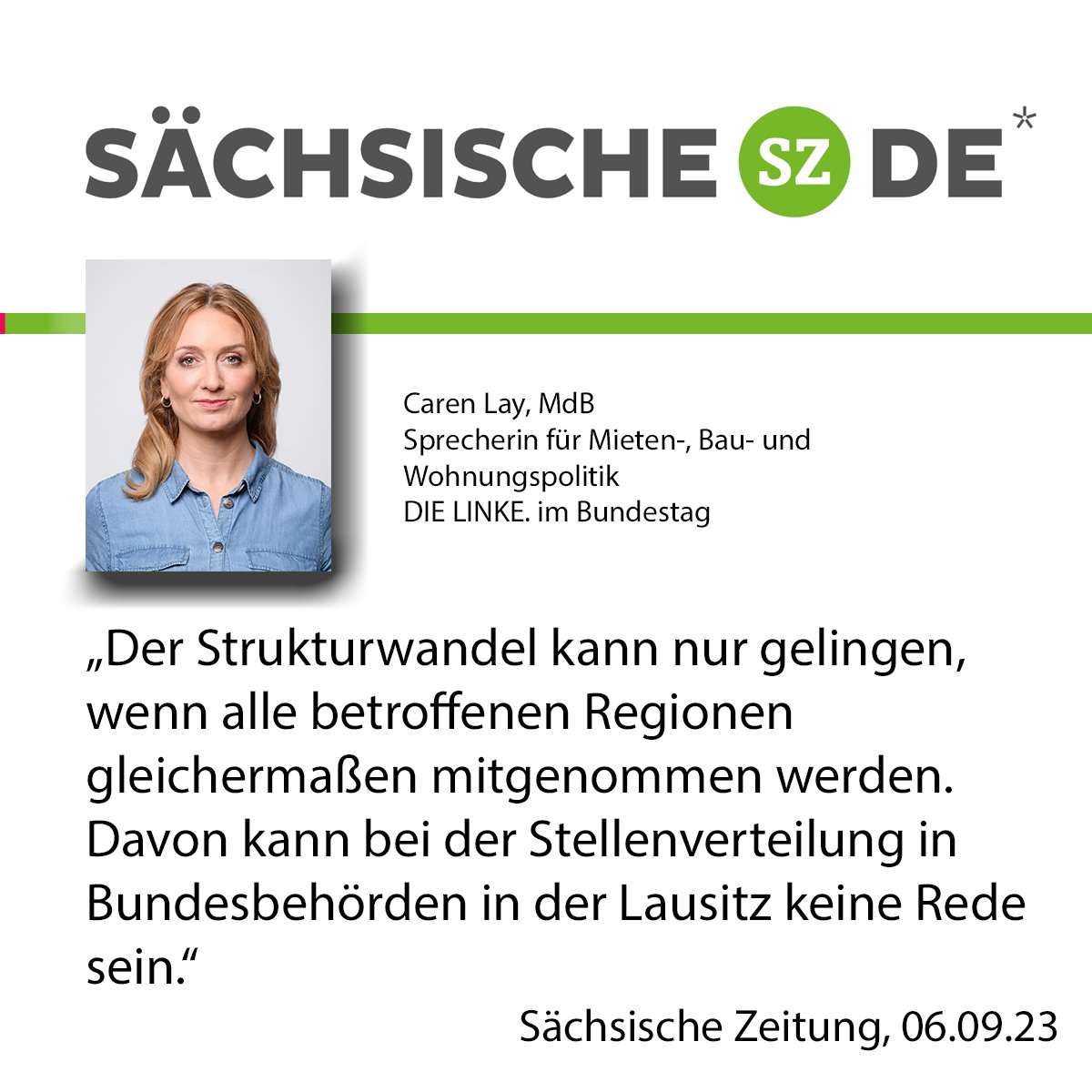 SÄCHSISCHE SZ DE*

Caren Lay, MdB
Sprecherin für Mieten-, Bau- und Wohnungspolitik
DIE LINKE. im Bundestag

„Der Strukturwandel kann nur gelingen, wenn alle betroffenen Regionen gleichermaßen mitgenommen werden. Davon kann bei der Stellenverteilung in Bundesbehörden in der Lausitz keine Rede sein.“

Sächsische Zeitung, 06.09.23